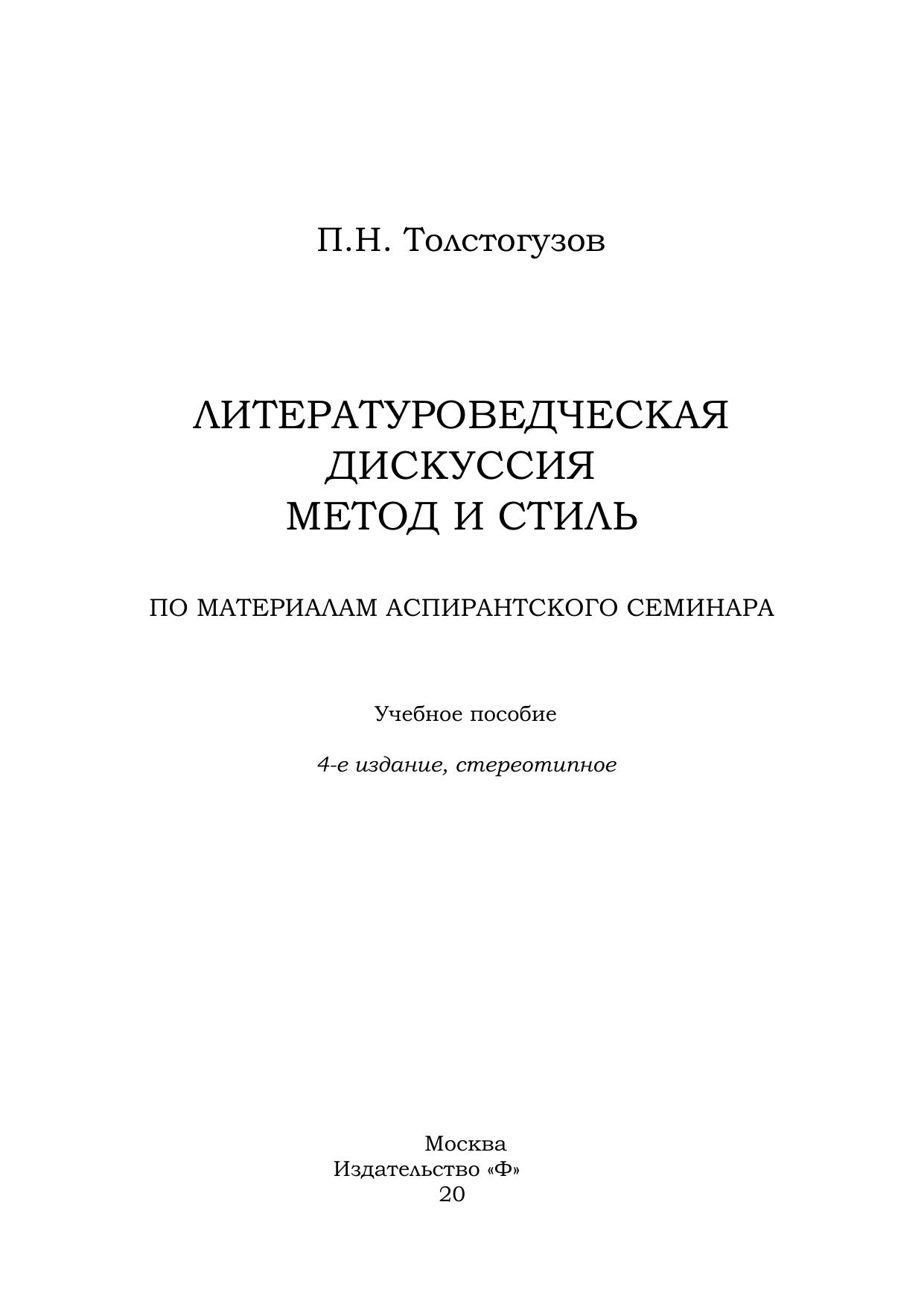 П.Н. Толстогузов

ЛИТЕРАТУРОВЕДЧЕСКАЯ
ДИСКУССИЯ
МЕТОД И СТИЛЬ

ПО МАТЕРИАЛАМ АСПИРАНТСКОГО СЕМИНАРА

Учебное пособие

4-е издание, стереотипное

Москва
Издательство «Ф»
20